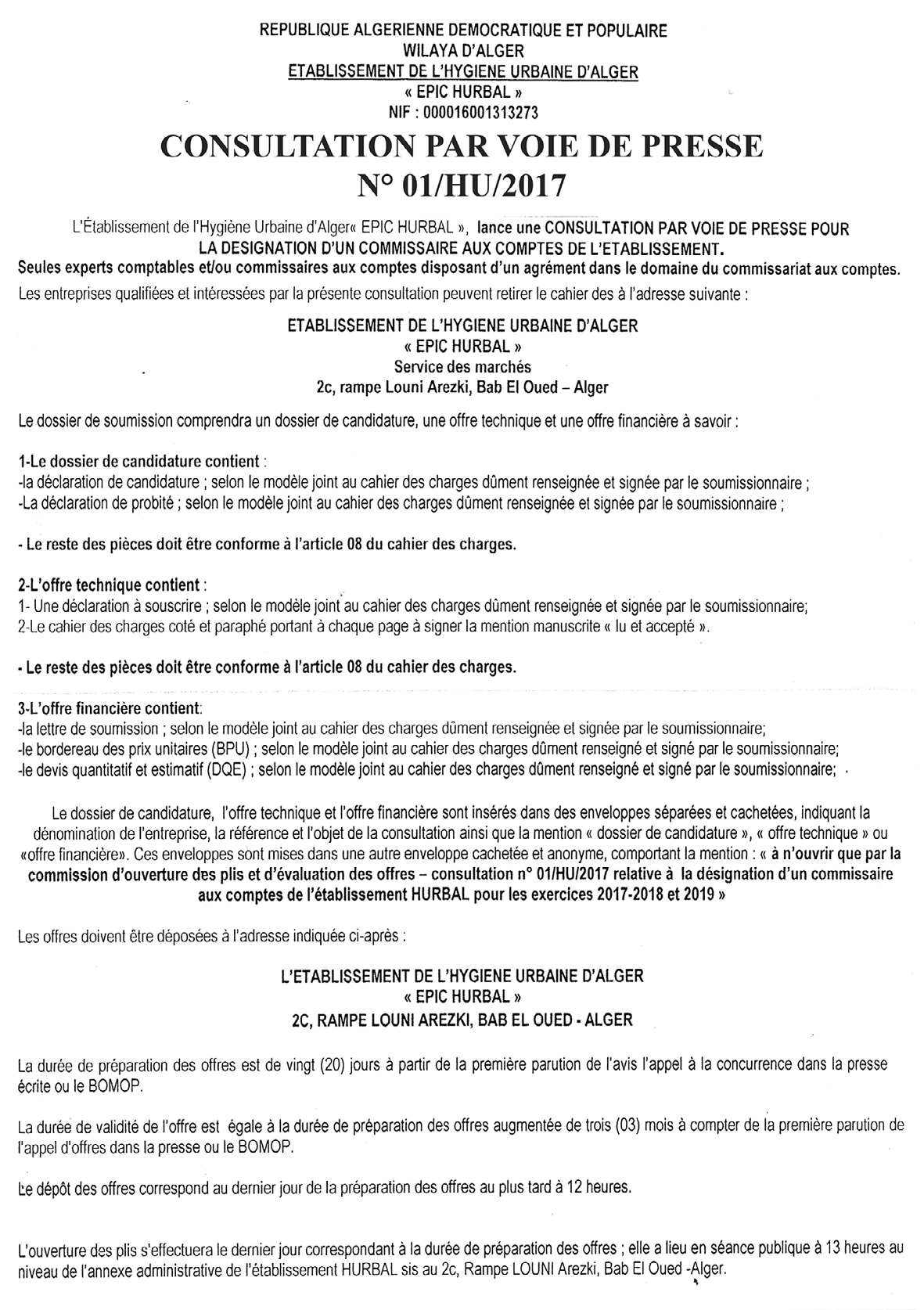 REPUBLIQUE ALGERIENNE DEMOCRATIQUE ET POPULAIRE
WILAYA D'ALGER
ETABLISSEMENT DE L'HYGIENE URBAINE D'ALGER
« EPIC HURBAL »
NIF : 000016001313273

CONSULTATION PAR VOIE DE PRESSE
N° 01/HU/2017

L'Établissement de l'Hygiène Urbaine d'Alger« EPIC HURBAL », lance une CONSULTATION PAR VOIE DE PRESSE POUR LA DESIGNATION D'UN COMMISSAIRE AUX COMPTES DE L'ETABLISSEMENT.
Seules experts comptables et/ou commissaires aux comptes disposant d'un agrément dans le domaine du commissariat aux comptes.
Les entreprises qualifiées et intéressées par la présente consultation peuvent retirer le cahier des à l'adresse suivante :

ETABLISSEMENT DE L'HYGIENE URBAINE D'ALGER
« EPIC HURBAL »
Service des marchés
2c, rampe Louni Arezki, Bab El Oued – Alger

Le dossier de soumission comprendra un dossier de candidature, une offre technique et une offre financière à savoir :

1-Le dossier de candidature contient :
-la déclaration de candidature ; selon le modèle joint au cahier des charges dûment renseignée et signée par le soumissionnaire ;
-La déclaration de probité ; selon le modèle joint au cahier des charges dûment renseignée et signée par le soumissionnaire ;

- Le reste des pièces doit être conforme à l'article 08 du cahier des charges.

2-L'offre technique contient :
1- Une déclaration à souscrire ; selon le modèle joint au cahier des charges dûment renseignée et signée par le soumissionnaire;
2-Le cahier des charges coté et paraphé portant à chaque page à signer la mention manuscrite « lu et accepté ».

- Le reste des pièces doit être conforme à l'article 08 du cahier des charges.

3-L'offre financière contient:
-la lettre de soumission ; selon le modèle joint au cahier des charges dûment renseignée et signée par le soumissionnaire;
-le bordereau des prix unitaires (BPU) ; selon le modèle joint au cahier des charges dûment renseigné et signé par le soumissionnaire;
-le devis quantitatif et estimatif (DQE) ; selon le modèle joint au cahier des charges dûment renseigné et signé par le soumissionnaire;

Le dossier de candidature, l'offre technique et l'offre financière sont insérés dans des enveloppes séparées et cachetées, indiquant la dénomination de l'entreprise, la référence et l'objet de la consultation ainsi que la mention « dossier de candidature », « offre technique » ou «offre financière». Ces enveloppes sont mises dans une autre enveloppe cachetée et anonyme, comportant la mention : « à n'ouvrir que par la commission d'ouverture des plis et d'évaluation des offres – consultation n° 01/HU/2017 relative à la désignation d'un commissaire aux comptes de l'établissement HURBAL pour les exercices 2017-2018 et 2019 »

Les offres doivent être déposées à l'adresse indiquée ci-après :

L'ETABLISSEMENT DE L'HYGIENE URBAINE D'ALGER
« EPIC HURBAL »
2C, RAMPE LOUNI AREZKI, BAB EL OUED - ALGER

La durée de préparation des offres est de vingt (20) jours à partir de la première parution de l'avis l'appel à la concurrence dans la presse écrite ou le BOMOP.

La durée de validité de l'offre est égale à la durée de préparation des offres augmentée de trois (03) mois à compter de la première parution de l'appel d'offres dans la presse ou le BOMOP.

Le dépôt des offres correspond au dernier jour de la préparation des offres au plus tard à 12 heures.

L'ouverture des plis s'effectuera le dernier jour correspondant à la durée de préparation des offres ; elle a lieu en séance publique à 13 heures au niveau de l'annexe administrative de l'établissement HURBAL sis au 2c, Rampe LOUNI Arezki, Bab El Oued -Alger.